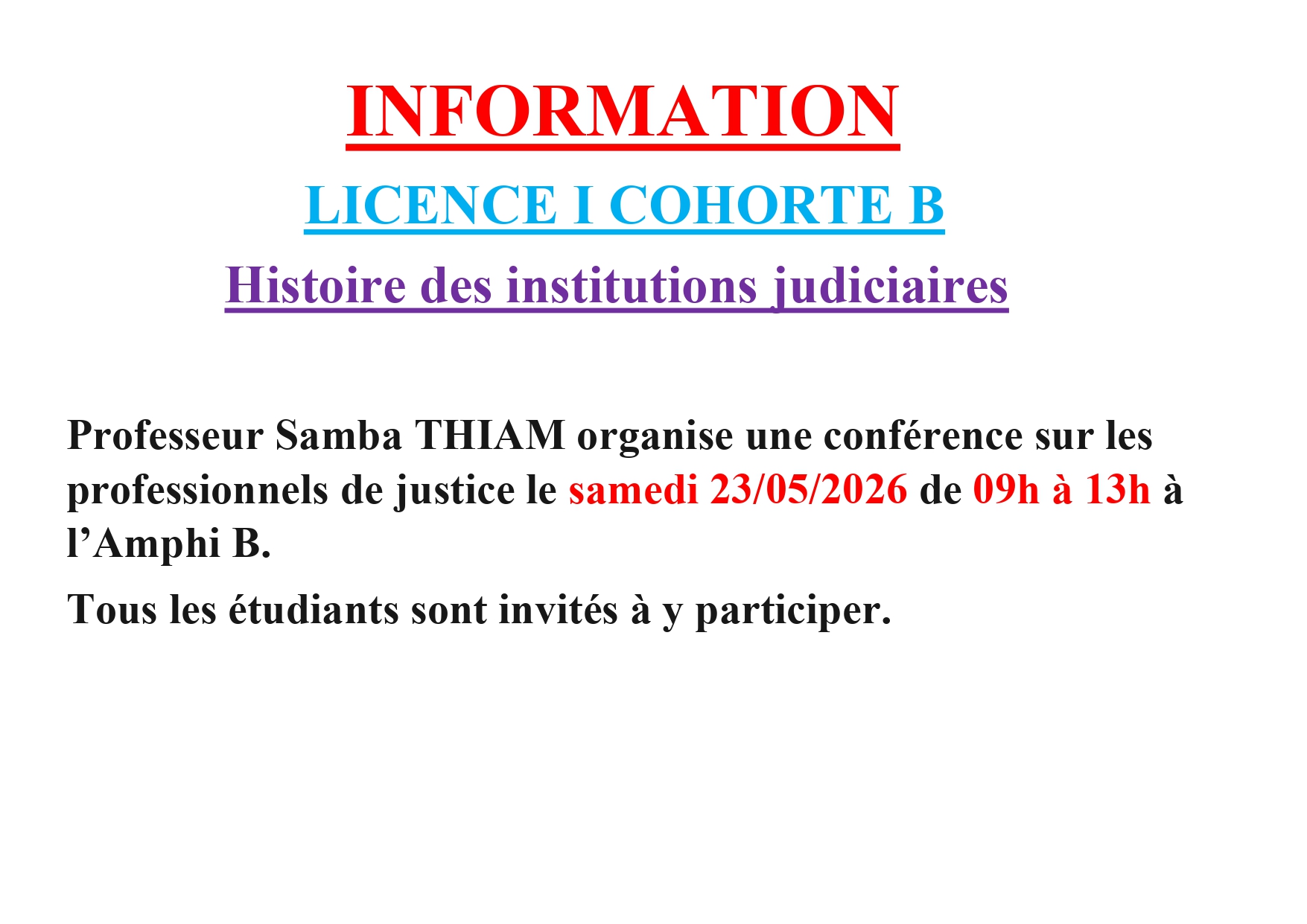 INFORMATION

LICENCE I COHORTE B

Histoire des institutions judiciaires

Professeur Samba THIAM organise une conférence sur les professionnels de justice le samedi 23/05/2026 de 09h à 13h à l'Amphi B.

Tous les étudiants sont invités à y participer.